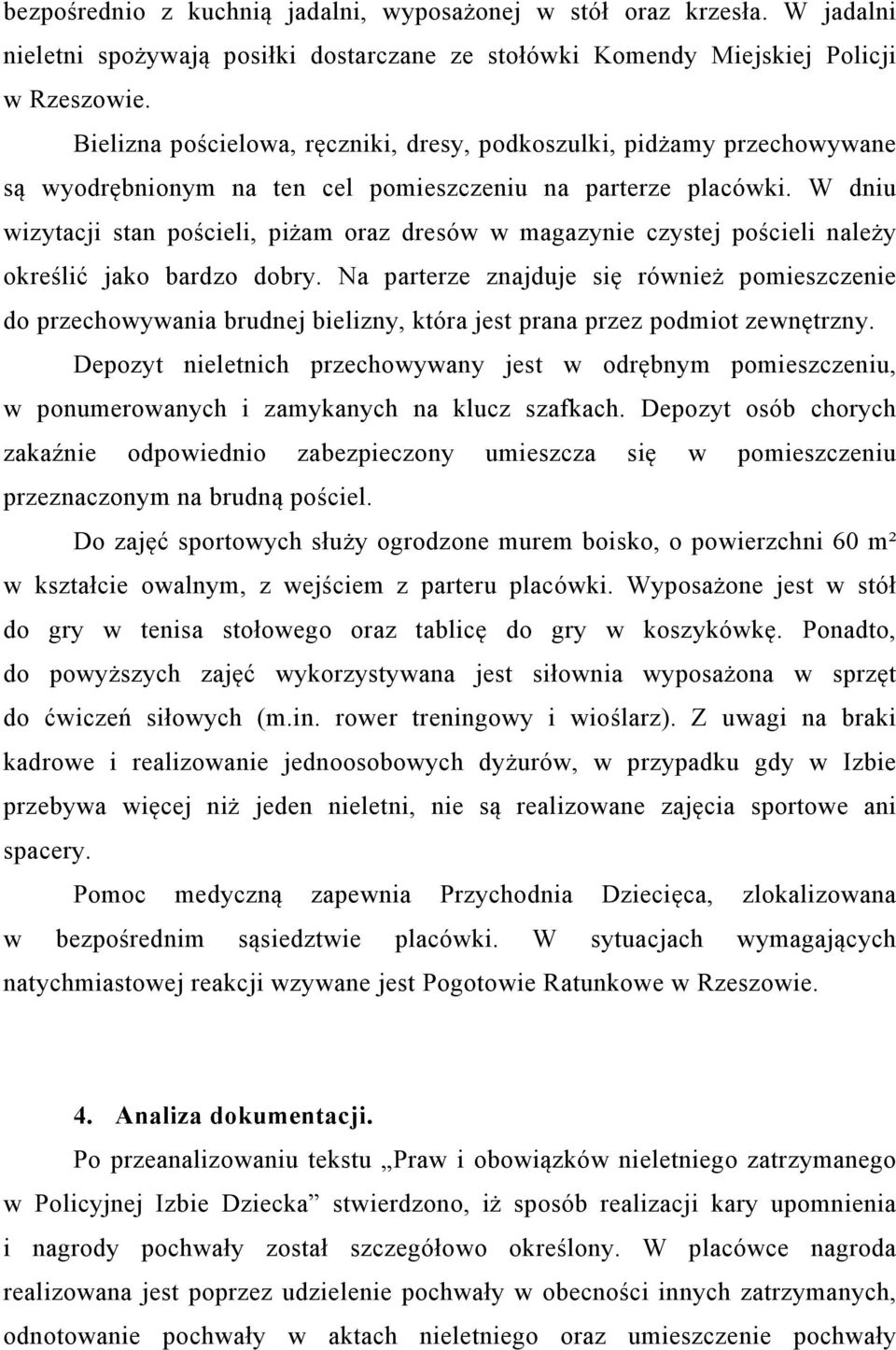 bezpośrednio z kuchnią jadalni, wyposażonej w stół oraz krzesła. W jadalni nieletni spożywają posiłki dostarczane ze stołówki Komendy Miejskiej Policji w Rzeszowie.

Bielizna pościelowa, ręczniki, dresy, podkoszulki, pidżamy przechowywane są wyodrębnionym na ten cel pomieszczeniu na parterze placówki. W dniu wizytacji stan pościeli, piżam oraz dresów w magazynie czystej pościeli należy określić jako bardzo dobry. Na parterze znajduje się również pomieszczenie do przechowywania brudnej bielizny, która jest prana przez podmiot zewnętrzny.

Depozyt nieletnich przechowywany jest w odrębnym pomieszczeniu, w ponumerowanych i zamykanych na klucz szafkach. Depozyt osób chorych zakaźnie odpowiednio zabezpieczony umieszcza się w pomieszczeniu przeznaczonym na brudną pościel.

Do zajęć sportowych służy ogrodzone murem boisko, o powierzchni 60 m² w kształcie owalnym, z wejściem z parteru placówki. Wyposażone jest w stół do gry w tenisa stołowego oraz tablicę do gry w koszykówkę. Ponadto, do powyższych zajęć wykorzystywana jest siłownia wyposażona w sprzęt do ćwiczeń siłowych (m.in. rower treningowy i wioślarz). Z uwagi na braki kadrowe i realizowanie jednoosobowych dyżurów, w przypadku gdy w Izbie przebywa więcej niż jeden nieletni, nie są realizowane zajęcia sportowe ani spacery.

Pomoc medyczną zapewnia Przychodnia Dziecięca, zlokalizowana w bezpośrednim sąsiedztwie placówki. W sytuacjach wymagających natychmiastowej reakcji wzywane jest Pogotowie Ratunkowe w Rzeszowie.

4. Analiza dokumentacji.

Po przeanalizowaniu tekstu „Praw i obowiązków nieletniego zatrzymanego w Policyjnej Izbie Dziecka” stwierdzono, iż sposób realizacji kary upomnienia i nagrody pochwały został szczegółowo określony. W placówce nagroda realizowana jest poprzez udzielenie pochwały w obecności innych zatrzymanych, odnotowanie pochwały w aktach nieletniego oraz umieszczenie pochwały